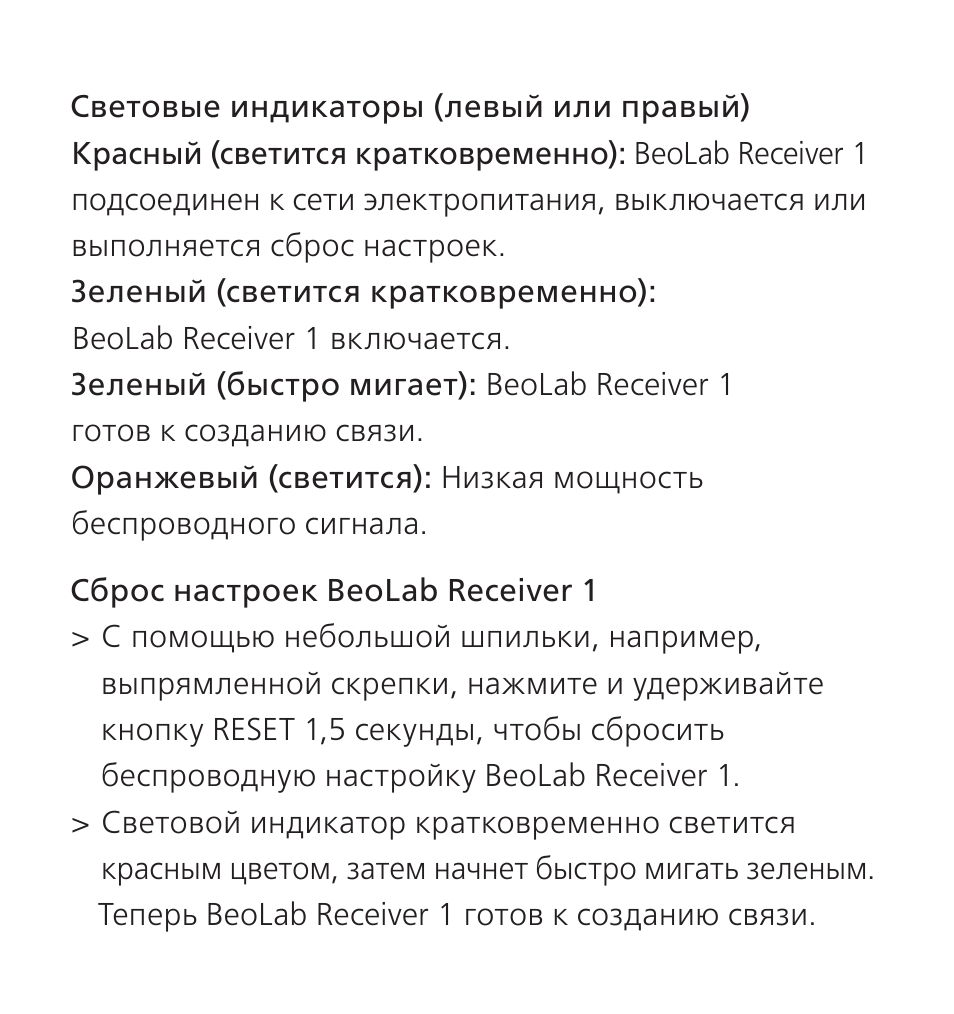 Световые индикаторы (левый или правый)
Красный (светится кратковременно): BeoLab Receiver 1 подсоединен к сети электропитания, выключается или выполняется сброс настроек.
Зеленый (светится кратковременно): BeoLab Receiver 1 включается.
Зеленый (быстро мигает): BeoLab Receiver 1 готов к созданию связи.
Оранжевый (светится): Низкая мощность беспроводного сигнала.

Сброс настроек BeoLab Receiver 1
> С помощью небольшой шпильки, например, выпрямленной скрепки, нажмите и удерживайте кнопку RESET 1,5 секунды, чтобы сбросить беспроводную настройку BeoLab Receiver 1.
> Световой индикатор кратковременно светится красным цветом, затем начнет быстро мигать зеленым. Теперь BeoLab Receiver 1 готов к созданию связи.